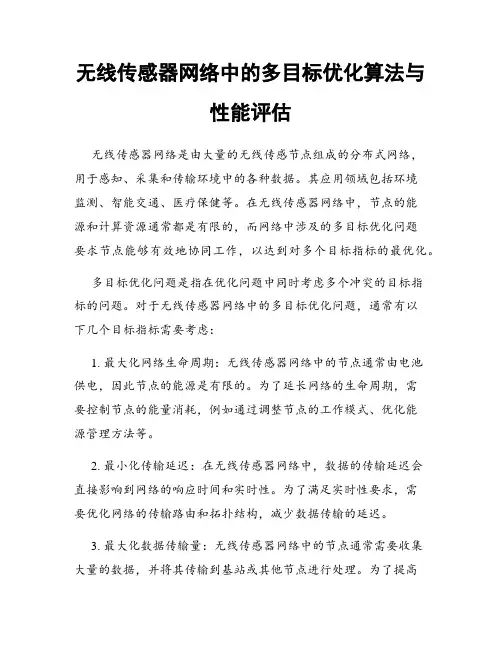 无线传感器网络中的多目标优化算法与性能评估

无线传感器网络是由大量的无线传感节点组成的分布式网络，用于感知、采集和传输环境中的各种数据。其应用领域包括环境监测、智能交通、医疗保健等。在无线传感器网络中，节点的能源和计算资源通常都是有限的，而网络中涉及的多目标优化问题要求节点能够有效地协同工作，以达到对多个目标指标的最优化。

多目标优化问题是指在优化问题中同时考虑多个冲突的目标指标的问题。对于无线传感器网络中的多目标优化问题，通常有以下几个目标指标需要考虑：

1. 最大化网络生命周期：无线传感器网络中的节点通常由电池供电，因此节点的能源是有限的。为了延长网络的生命周期，需要控制节点的能量消耗，例如通过调整节点的工作模式、优化能源管理方法等。

2. 最小化传输延迟：在无线传感器网络中，数据的传输延迟会直接影响到网络的响应时间和实时性。为了满足实时性要求，需要优化网络的传输路由和拓扑结构，减少数据传输的延迟。

3. 最大化数据传输量：无线传感器网络中的节点通常需要收集大量的数据，并将其传输到基站或其他节点进行处理。为了提高